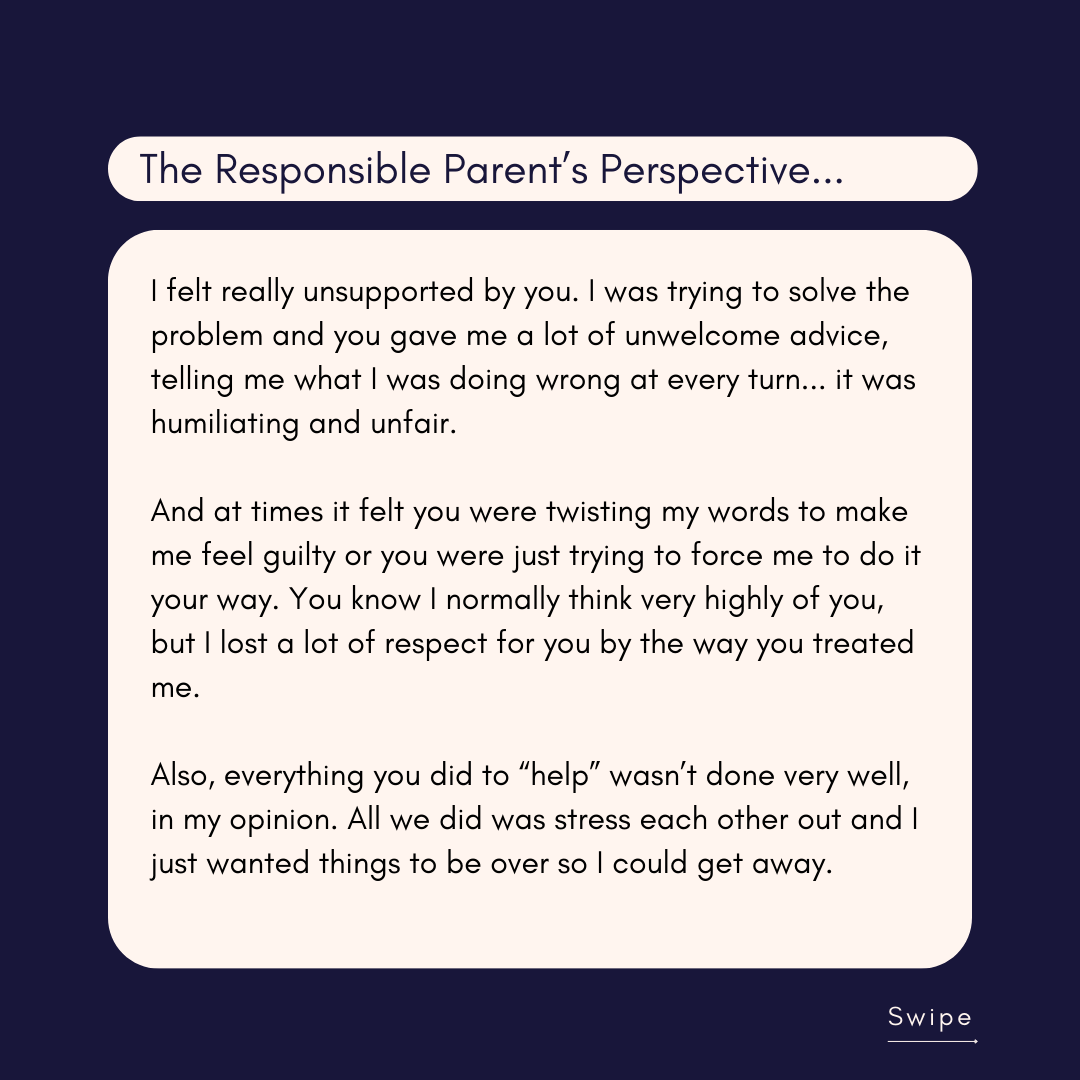 The Responsible Parent's Perspective...

I felt really unsupported by you. I was trying to solve the problem and you gave me a lot of unwelcome advice, telling me what I was doing wrong at every turn... it was humiliating and unfair.

And at times it felt you were twisting my words to make me feel guilty or you were just trying to force me to do it your way. You know I normally think very highly of you, but I lost a lot of respect for you by the way you treated me.

Also, everything you did to "help" wasn't done very well, in my opinion. All we did was stress each other out and I just wanted things to be over so I could get away.

Swipe